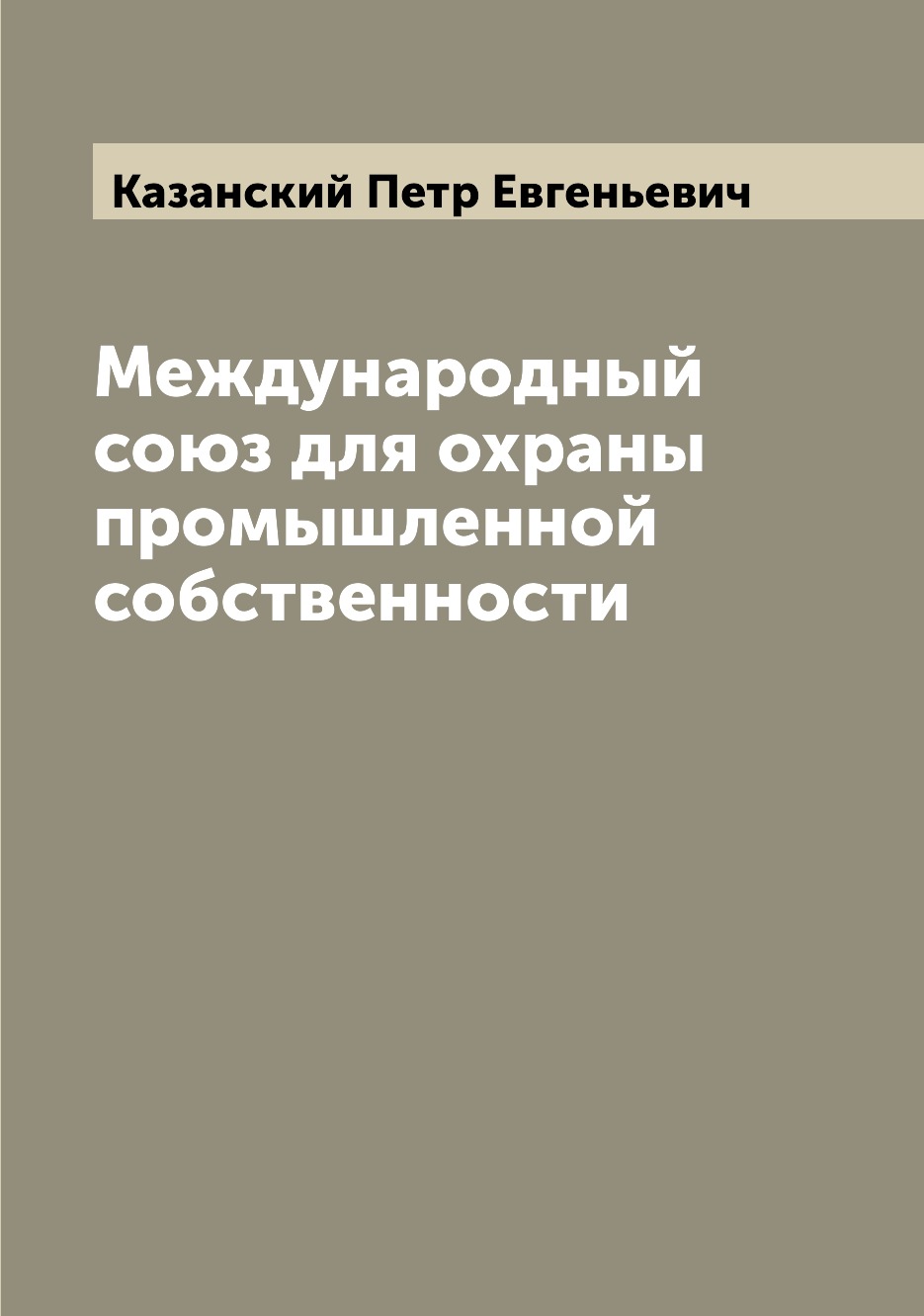 Казанский Петр Евгеньевич

Международный союз для охраны промышленной собственности